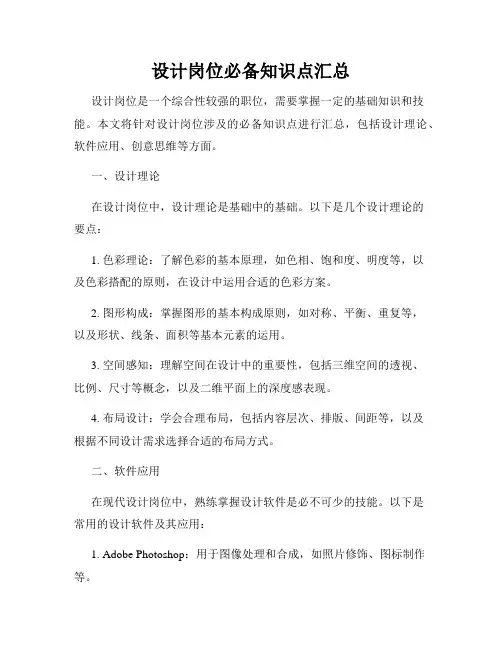 设计岗位必备知识点汇总

设计岗位是一个综合性较强的职位，需要掌握一定的基础知识和技能。本文将针对设计岗位涉及的必备知识点进行汇总，包括设计理论、软件应用、创意思维等方面。

一、设计理论

在设计岗位中，设计理论是基础中的基础。以下是几个设计理论的要点：

1. 色彩理论：了解色彩的基本原理，如色相、饱和度、明度等，以及色彩搭配的原则，在设计中运用合适的色彩方案。

2. 图形构成：掌握图形的基本构成原则，如对称、平衡、重复等，以及形状、线条、面积等基本元素的运用。

3. 空间感知：理解空间在设计中的重要性，包括三维空间的透视、比例、尺寸等概念，以及二维平面上的深度感表现。

4. 布局设计：学会合理布局，包括内容层次、排版、间距等，以及根据不同设计需求选择合适的布局方式。

二、软件应用

在现代设计岗位中，熟练掌握设计软件是必不可少的技能。以下是常用的设计软件及其应用：

1. Adobe Photoshop：用于图像处理和合成，如照片修饰、图标制作等。